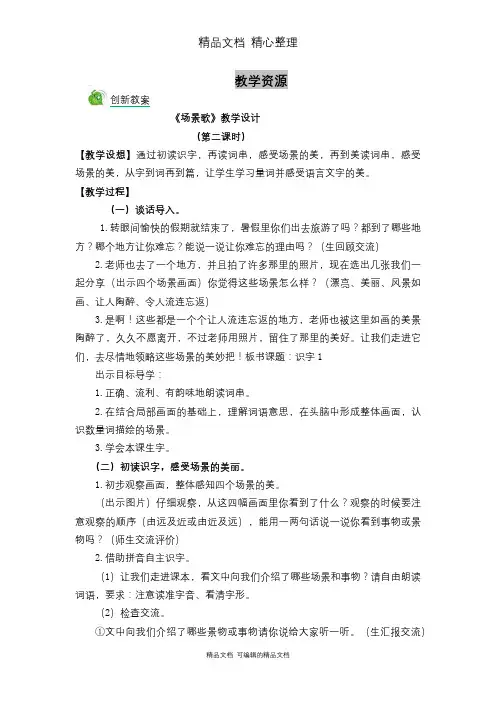 精品文档 精心整理

教学资源

创新教案

《场景歌》教学设计

（第二课时）

【教学设想】通过初读识字，再读词串，感受场景的美，再到美读词串，感受场景的美，从字到词再到篇，让学生学习量词并感受语言文字的美。

【教学过程】

（一）谈话导入。

1. 转眼间愉快的假期就结束了，暑假里你们出去旅游了吗？都到了哪些地方？哪个地方让你难忘？能说一说让你难忘的理由吗？（生回顾交流）

2. 老师也去了一个地方，并且拍了许多那里的照片，现在选出几张我们一起分享（出示四个场景画面）你觉得这些场景怎么样？（漂亮、美丽、风景如画、让人陶醉、令人流连忘返）

3. 是啊！这些都是一个个让人流连忘返的地方，老师也被这里如画的美景陶醉了，久久不愿离开，不过老师用照片，留住了那里的美好。让我们走进它们，去尽情地领略这些场景的美妙把！板书课题：识字 1

出示目标导学：

1. 正确、流利、有韵味地朗读词串。

2. 在结合局部画面的基础上，理解词语意思，在头脑中形成整体画面，认识数量词描绘的场景。

3. 学会本课生字。

（二）初读识字，感受场景的美丽。

1. 初步观察画面，整体感知四个场景的美。

（出示图片）仔细观察，从这四幅画面里你看到了什么？观察的时候要注意观察的顺序（由远及近或由近及远），能用一两句话说一说你看到事物或景物吗？（师生交流评价）

2. 借助拼音自主识字。

（1）让我们走进课本，看文中向我们介绍了哪些场景和事物？请自由朗读词语，要求：注意读准字音、看清字形。

（2）检查交流。

①文中向我们介绍了哪些景物或事物请你说给大家听一听。（生汇报交流）

精品文档 可编辑的精品文档